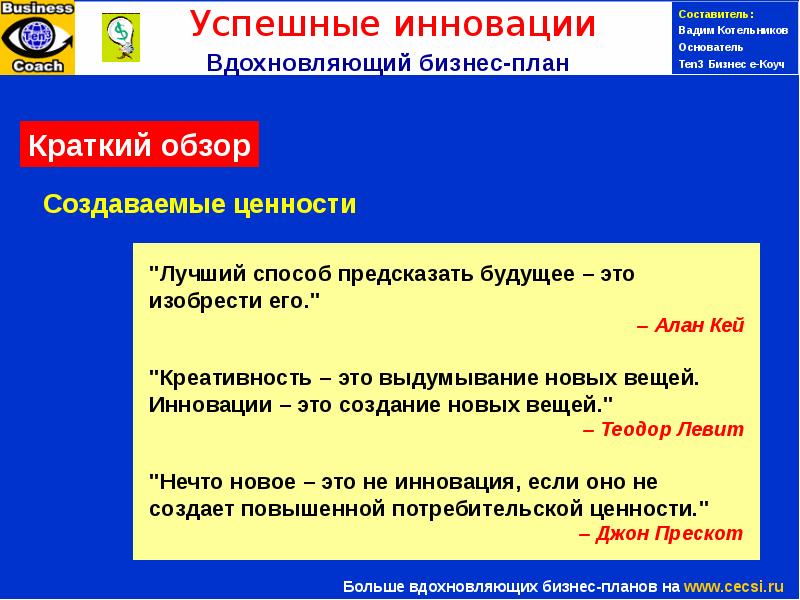 Business
Ten3
Coach

Успешные инновации
Вдохновляющий бизнес-план

Составитель:
Вадим Котельников
Основатель
Ten3 Бизнес е-Коуч

Краткий обзор

Создаваемые ценности

"Лучший способ предсказать будущее – это изобрести его."
– Алан Кей

"Креативность – это выдумывание новых вещей. Инновации – это создание новых вещей."
– Теодор Левит

"Нечто новое – это не инновация, если оно не создает повышенной потребительской ценности."
– Джон Прескот

Больше вдохновляющих бизнес-планов на www.cecsi.ru